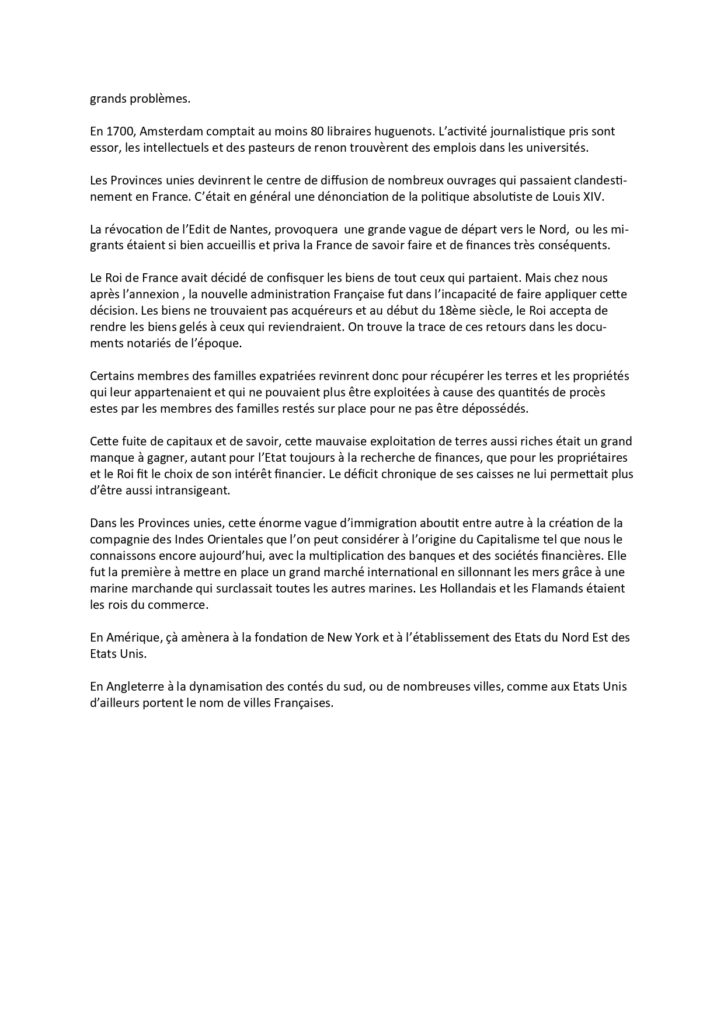 grands problèmes.

En 1700, Amsterdam comptait au moins 80 libraires huguenots. L'activité journalistique pris sont essor, les intellectuels et des pasteurs de renon trouvèrent des emplois dans les universités.

Les Provinces unies devinrent le centre de diffusion de nombreux ouvrages qui passaient clandestinement en France. C'était en général une dénonciation de la politique absolutiste de Louis XIV.

La révocation de l'Edit de Nantes, provoquera une grande vague de départ vers le Nord, ou les migrants étaient si bien accueillis et priva la France de savoir faire et de finances très conséquents.

Le Roi de France avait décidé de confisquer les biens de tout ceux qui partaient. Mais chez nous après l'annexion , la nouvelle administration Française fut dans l'incapacité de faire appliquer cette décision. Les biens ne trouvaient pas acquéreurs et au début du 18ème siècle, le Roi accepta de rendre les biens gelés à ceux qui reviendraient. On trouve la trace de ces retours dans les documents notariés de l'époque.

Certains membres des familles expatriées revinrent donc pour récupérer les terres et les propriétés qui leur appartenaient et qui ne pouvaient plus être exploitées à cause des quantités de procès estes par les membres des familles restés sur place pour ne pas être dépossédés.

Cette fuite de capitaux et de savoir, cette mauvaise exploitation de terres aussi riches était un grand manque à gagner, autant pour l'Etat toujours à la recherche de finances, que pour les propriétaires et le Roi fit le choix de son intérêt financier. Le déficit chronique de ses caisses ne lui permettait plus d'être aussi intransigeant.

Dans les Provinces unies, cette énorme vague d'immigration aboutit entre autre à la création de la compagnie des Indes Orientales que l'on peut considérer à l'origine du Capitalisme tel que nous le connaissons encore aujourd'hui, avec la multiplication des banques et des sociétés financières. Elle fut la première à mettre en place un grand marché international en sillonnant les mers grâce à une marine marchande qui surclassait toutes les autres marines. Les Hollandais et les Flamands étaient les rois du commerce.

En Amérique, çà amènera à la fondation de New York et à l'établissement des Etats du Nord Est des Etats Unis.

En Angleterre à la dynamisation des contés du sud, ou de nombreuses villes, comme aux Etats Unis d'ailleurs portent le nom de villes Françaises.